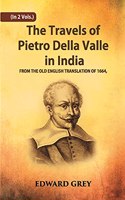 (In 2 Vols.)

The Travels of Pietro Della Valle in India

FROM THE OLD ENGLISH TRANSLATION OF 1664,

EDWARD GREY